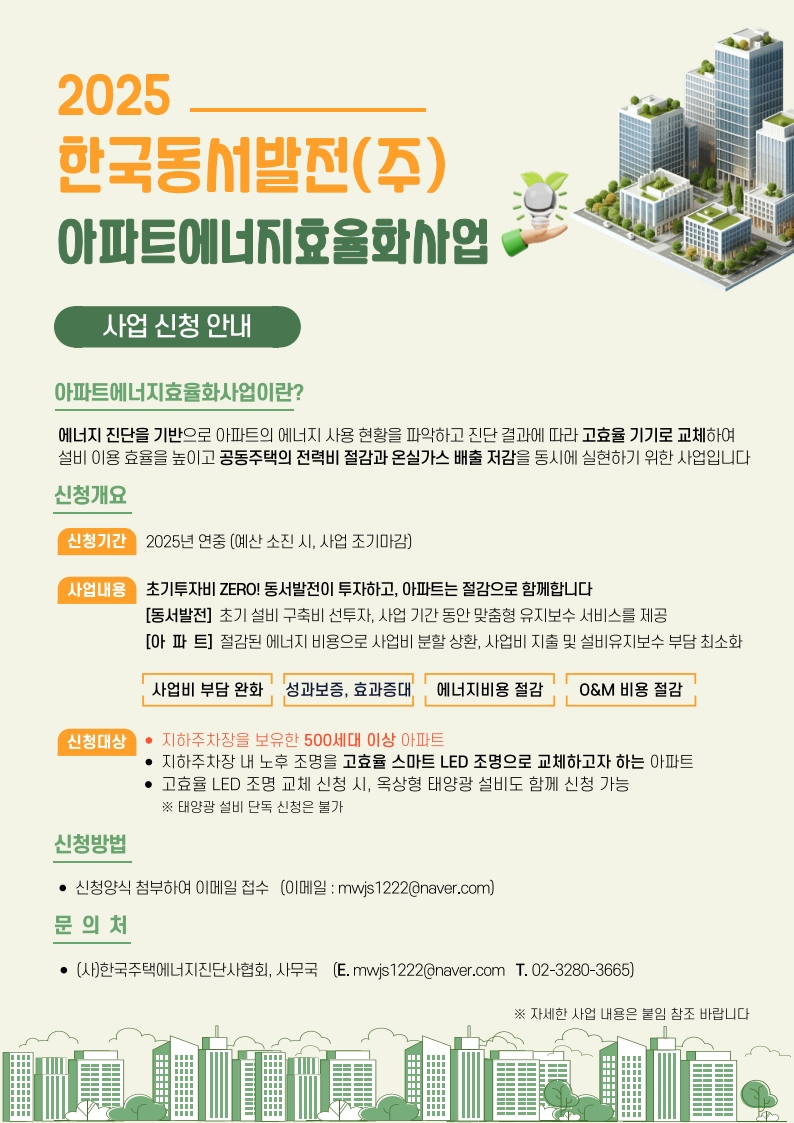 2025

한국동서발전(주)

아파트에너지효율화사업

사업 신청 안내

아파트에너지효율화사업이란?

에너지 진단을 기반으로 아파트의 에너지 사용 현황을 파악하고 진단 결과에 따라 고효율 기기로 교체하여 설비 이용 효율을 높이고 공동주택의 전력비 절감과 온실가스 배출 저감을 동시에 실현하기 위한 사업입니다

신청개요

신청기간 2025년 연중 (예산 소진 시, 사업 조기마감)

사업내용 초기투자비 ZERO! 동서발전이 투자하고, 아파트는 절감으로 함께합니다

[동서발전] 초기 설비 구축비 선투자, 사업 기간 동안 맞춤형 유지보수 서비스를 제공

[아 파 트] 절감된 에너지 비용으로 사업비 분할 상환, 사업비 지출 및 설비유지보수 부담 최소화

사업비 부담 완화 성과보증, 효과증대 에너지비용 절감 O&M 비용 절감

신청대상
• 지하주차장을 보유한 500세대 이상 아파트
• 지하주차장 내 노후 조명을 고효율 스마트 LED 조명으로 교체하고자 하는 아파트
• 고효율 LED 조명 교체 신청 시, 옥상형 태양광 설비도 함께 신청 가능
※ 태양광 설비 단독 신청은 불가

신청방법

• 신청양식 첨부하여 이메일 접수 (이메일 : mwjs1222@naver.com)

문 의 처

• (사)한국주택에너지진단사협회, 사무국 (E. mwjs1222@naver.com T. 02-3280-3665)

※ 자세한 사업 내용은 붙임 참조 바랍니다